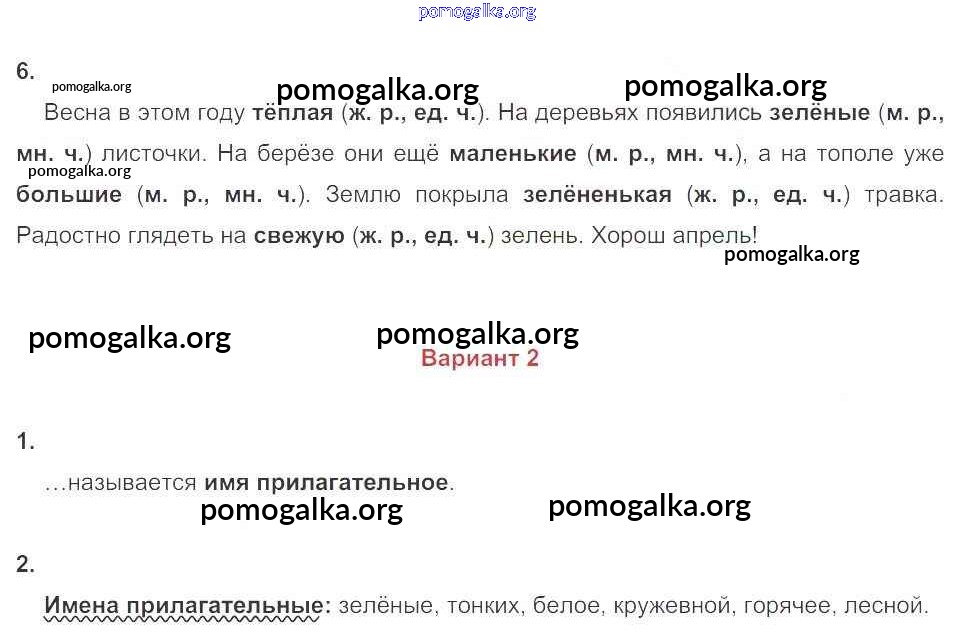 6.

Весна в этом году тёплая (ж. р., ед. ч.). На деревьях появились зелёные (м. р., мн. ч.) листочки. На берёзе они ещё маленькие (м. р., мн. ч.), а на тополе уже большие (м. р., мн. ч.). Землю покрыла зелёненькая (ж. р., ед. ч.) травка. Радостно глядеть на свежую (ж. р., ед. ч.) зелень. Хорош апрель!

Вариант 2

1.

…называется имя прилагательное.

2.

Имена прилагательные: зелёные, тонких, белое, кружевной, горячее, лесной.

pomogalka.org